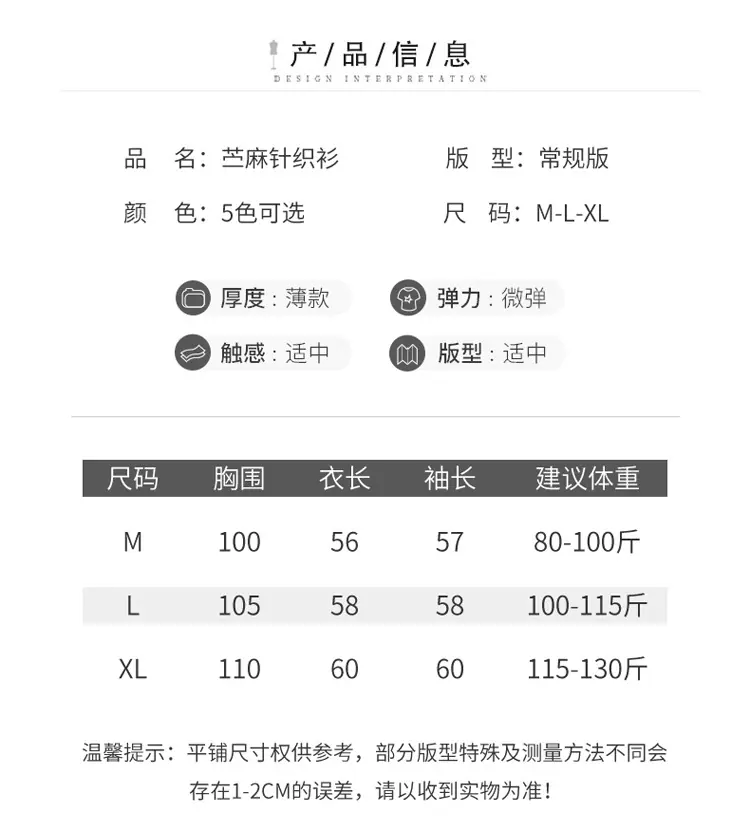 产/品/信/息
DESIGN INTERPRETATION

品 名：苎麻针织衫 版 型：常规版
颜 色：5色可选 尺 码：M-L-XL

厚度：薄款 弹力：微弹
触感：适中 版型：适中

| 尺码 | 胸围 | 衣长 | 袖长 | 建议体重 |
|---|---|---|---|---|
| M | 100 | 56 | 57 | 80-100斤 |
| L | 105 | 58 | 58 | 100-115斤 |
| XL | 110 | 60 | 60 | 115-130斤 |

温馨提示：平铺尺寸权供参考，部分版型特殊及测量方法不同会存在1-2CM的误差，请以收到实物为准！